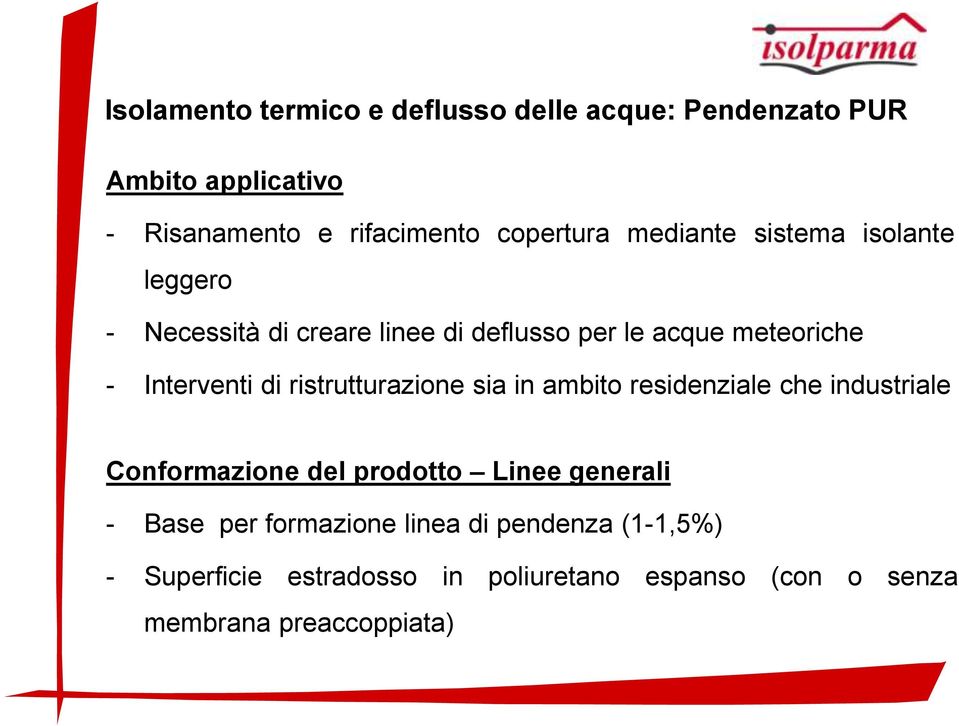 isolparma

Isolamento termico e deflusso delle acque: Pendenzato PUR

Ambito applicativo

- Risanamento e rifacimento copertura mediante sistema isolante leggero

- Necessità di creare linee di deflusso per le acque meteoriche

- Interventi di ristrutturazione sia in ambito residenziale che industriale

Conformazione del prodotto – Linee generali

- Base per formazione linea di pendenza (1-1,5%)

- Superficie estradosso in poliuretano espanso (con o senza membrana preaccoppiata)